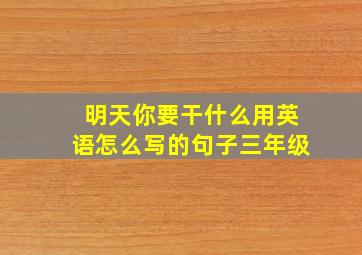 明天你要干什么用英语怎么写的句子三年级